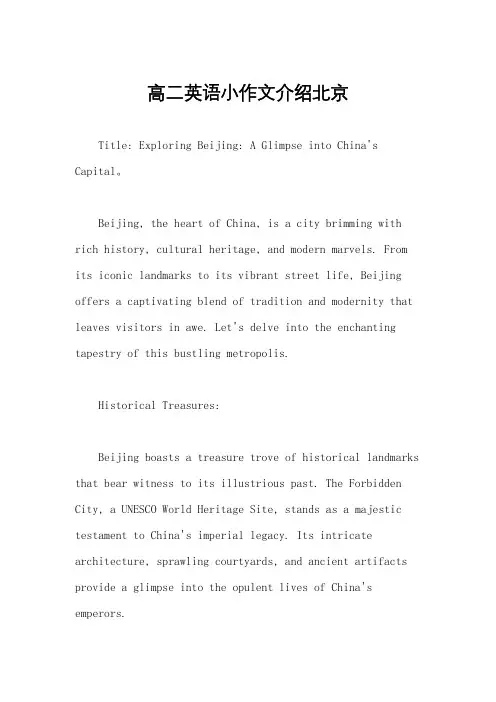 高二英语小作文介绍北京

Title: Exploring Beijing: A Glimpse into China's Capital。

Beijing, the heart of China, is a city brimming with rich history, cultural heritage, and modern marvels. From its iconic landmarks to its vibrant street life, Beijing offers a captivating blend of tradition and modernity that leaves visitors in awe. Let's delve into the enchanting tapestry of this bustling metropolis.

Historical Treasures:

Beijing boasts a treasure trove of historical landmarks that bear witness to its illustrious past. The Forbidden City, a UNESCO World Heritage Site, stands as a majestic testament to China's imperial legacy. Its intricate architecture, sprawling courtyards, and ancient artifacts provide a glimpse into the opulent lives of China's emperors.